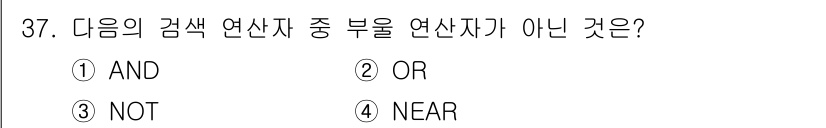 37. 다음의 검색 연산자 중 부울 연산자가 아닌 것은?

① AND ② OR

③ NOT ④ NEAR